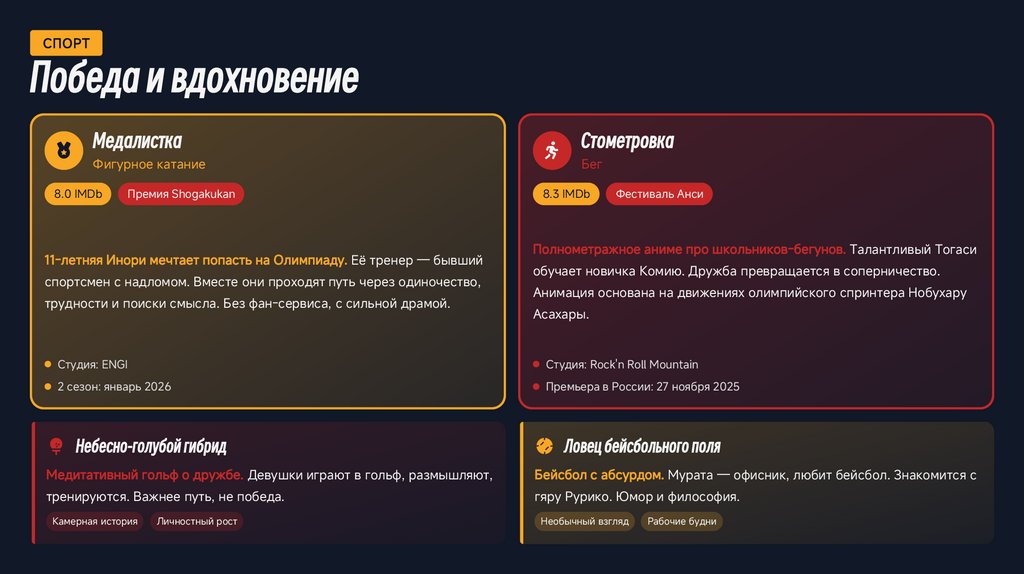 СПОРТ

Победа и вдохновение

Медалистка
Фигурное катание

8.0 IMDb
Премия Shogakukan

11-летняя Инори мечтает попасть на Олимпиаду. Её тренер — бывший спортсмен с надломом. Вместе они проходят путь через одиночество, трудности и поиски смысла. Без фан-сервиса, с сильной драмой.

• Студия: ENGI
• 2 сезон: январь 2026

Стометровка
Бег

8.3 IMDb
Фестиваль Анси

Полнометражное аниме про школьников-бегунов. Талантливый Тогаси обучает новичка Комию. Дружба превращается в соперничество. Анимация основана на движениях олимпийского спринтера Нобухару Асахары.

• Студия: Rock'n Roll Mountain
• Премьера в России: 27 ноября 2025

Небесно-голубой гибрид

Медитативный гольф о дружбе. Девушки играют в гольф, размышляют, тренируются. Важнее путь, не победа.

Камерная история
Личностный рост

Ловец бейсбольного поля

Бейсбол с абсурдом. Мурата — офисник, любит бейсбол. Знакомится с гяру Рурико. Юмор и философия.

Необычный взгляд
Рабочие будни